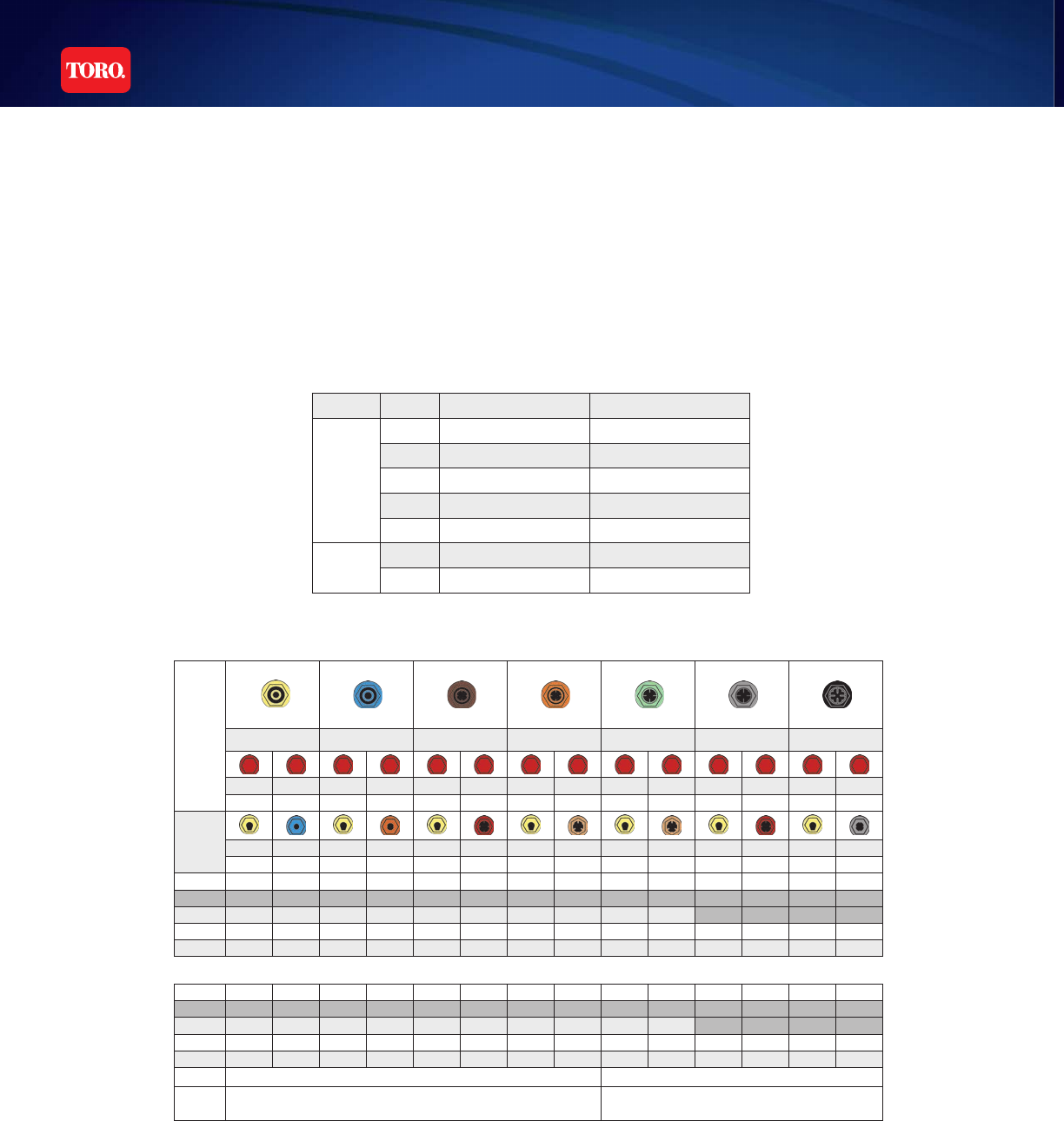 TORO.